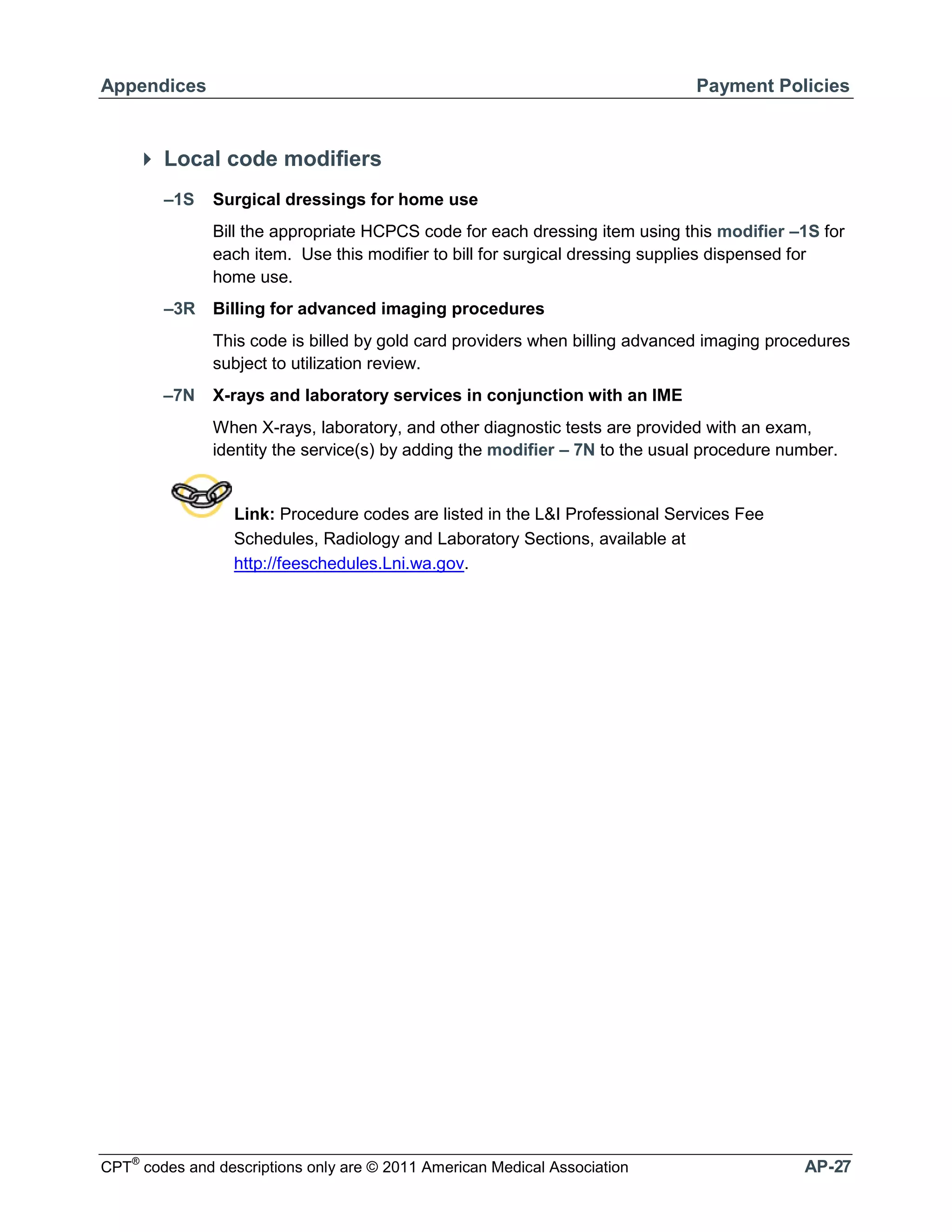 Appendices Payment Policies

Local code modifiers

–1S Surgical dressings for home use

Bill the appropriate HCPCS code for each dressing item using this modifier –1S for each item. Use this modifier to bill for surgical dressing supplies dispensed for home use.

–3R Billing for advanced imaging procedures

This code is billed by gold card providers when billing advanced imaging procedures subject to utilization review.

–7N X-rays and laboratory services in conjunction with an IME

When X-rays, laboratory, and other diagnostic tests are provided with an exam, identity the service(s) by adding the modifier – 7N to the usual procedure number.

Link: Procedure codes are listed in the L&I Professional Services Fee Schedules, Radiology and Laboratory Sections, available at http://feeschedules.Lni.wa.gov.

CPT® codes and descriptions only are © 2011 American Medical Association AP-27